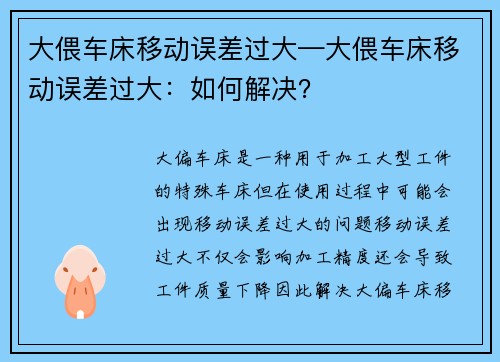 大偎车床移动误差过大—大偎车床移动误差过大：如何解决？

大偏车床是一种用于加工大型工件的特殊车床但在使用过程中可能会出现移动误差过大的问题移动误差过大不仅会影响加工精度还会导致工件质量下降因此解决大偏车床移